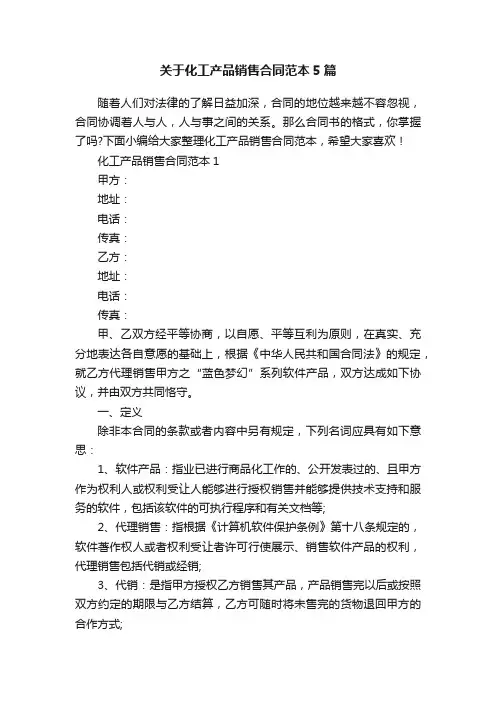 关于化工产品销售合同范本5篇

随着人们对法律的了解日益加深，合同的地位越来越不容忽视，合同协调着人与人，人与事之间的关系。那么合同书的格式，你掌握了吗?下面小编给大家整理化工产品销售合同范本，希望大家喜欢！

化工产品销售合同范本1

甲方：

地址：

电话：

传真：

乙方：

地址：

电话：

传真：

甲、乙双方经平等协商，以自愿、平等互利为原则，在真实、充分地表达各自意愿的基础上，根据《中华人民共和国合同法》的规定，就乙方代理销售甲方之“蓝色梦幻”系列软件产品，双方达成如下协议，并由双方共同恪守。

一、定义

除非本合同的条款或者内容中另有规定，下列名词应具有如下意思：

1、软件产品：指业已进行商品化工作的、公开发表过的、且甲方作为权利人或权利受让人能够进行授权销售并能够提供技术支持和服务的软件，包括该软件的可执行程序和有关文档等;

2、代理销售：指根据《计算机软件保护条例》第十八条规定的，软件著作权人或者权利受让者许可行使展示、销售软件产品的权利，代理销售包括代销或经销;

3、代销：是指甲方授权乙方销售其产品，产品销售完以后或按照双方约定的期限与乙方结算，乙方可随时将未售完的货物退回甲方的合作方式;